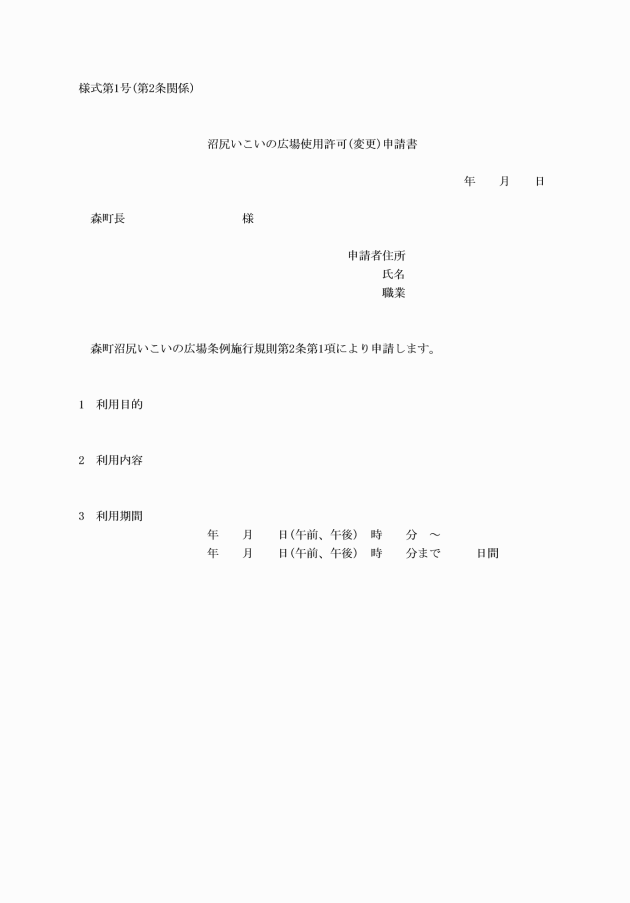 様式第1号(第2条関係)

沼尻いこいの広場使用許可(変更)申請書

年　月　日

森町長　　　　様

申請者住所
氏名
職業

森町沼尻いこいの広場条例施行規則第2条第1項により申請します。

1　利用目的

2　利用内容

3　利用期間
年　月　日(午前、午後)　時　分　～
年　月　日(午前、午後)　時　分まで　　日間